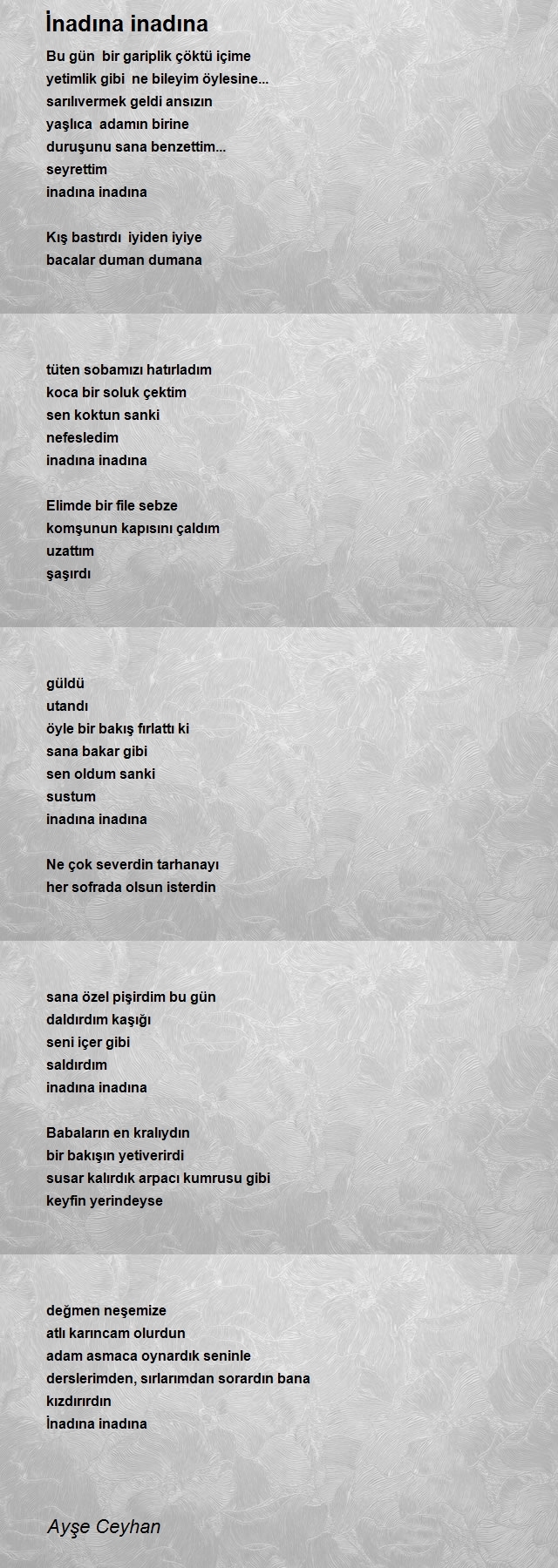 İnadına inadına

Bu gün bir gariplik çöktü içime
yetimlik gibi ne bileyim öylesine...
sarılıvermek geldi ansızın
yaşlıca adamın birine
duruşunu sana benzettim...
seyrettim
inadına inadına

Kış bastırdı iyiden iyiye
bacalar duman dumana

tüten sobamızı hatırladım
koca bir soluk çektim
sen koktun sanki
nefesledim
inadına inadına

Elimde bir file sebze
komşunun kapısını çaldım
uzattım
şaşırdı

güldü
utandı
öyle bir bakış fırlattı ki
sana bakar gibi
sen oldum sanki
sustum
inadına inadına

Ne çok severdin tarhanayı
her sofrada olsun isterdin

sana özel pişirdim bu gün
daldırdım kaşığı
seni içer gibi
saldırdım
inadına inadına

Babaların en kralıydın
bir bakışın yetiverirdi
susar kalırdık arpacı kumrusu gibi
keyfin yerindeyse

değmen neşemize
atlı karıncam olurdun
adam asmaca oynardık seninle
derslerimden, sırlarımdan sorardın bana
kızdırırdın
İnadına inadına

Ayşe Ceyhan